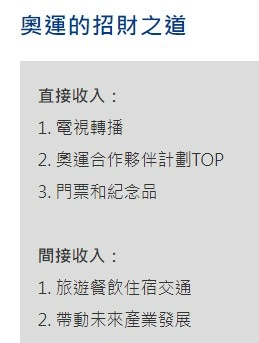 奧運的招財之道

直接收入：
1. 電視轉播
2. 奧運合作夥伴計劃TOP
3. 門票和紀念品

間接收入：
1. 旅遊餐飲住宿交通
2. 帶動未來產業發展